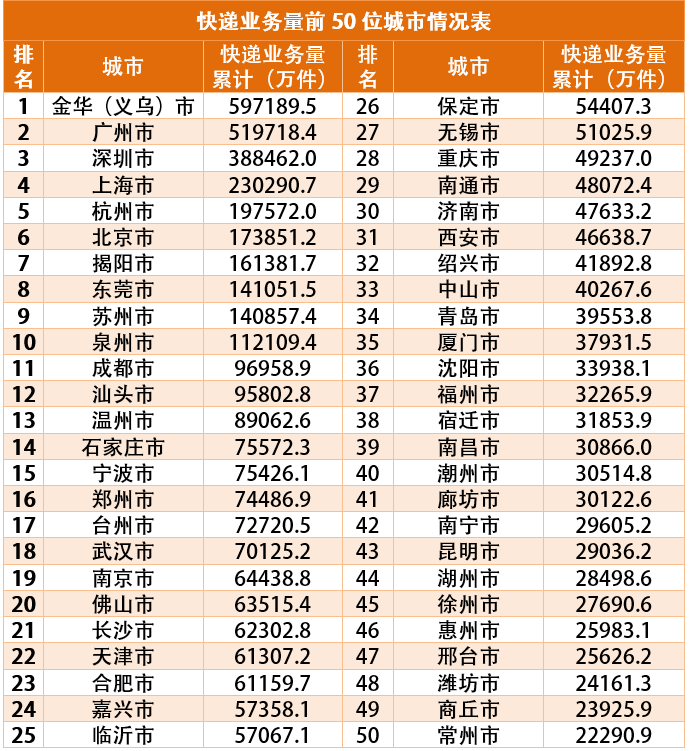 快递业务量前 50 位城市情况表

| 排名 | 城市 | 快递业务量累计（万件） | 排名 | 城市 | 快递业务量累计（万件） |
|---|---|---|---|---|---|
| 1 | 金华（义乌）市 | 597189.5 | 26 | 保定市 | 54407.3 |
| 2 | 广州市 | 519718.4 | 27 | 无锡市 | 51025.9 |
| 3 | 深圳市 | 388462.0 | 28 | 重庆市 | 49237.0 |
| 4 | 上海市 | 230290.7 | 29 | 南通市 | 48072.4 |
| 5 | 杭州市 | 197572.0 | 30 | 济南市 | 47633.2 |
| 6 | 北京市 | 173851.2 | 31 | 西安市 | 46638.7 |
| 7 | 揭阳市 | 161381.7 | 32 | 绍兴市 | 41892.8 |
| 8 | 东莞市 | 141051.5 | 33 | 中山市 | 40267.6 |
| 9 | 苏州市 | 140857.4 | 34 | 青岛市 | 39553.8 |
| 10 | 泉州市 | 112109.4 | 35 | 厦门市 | 37931.5 |
| 11 | 成都市 | 96958.9 | 36 | 沈阳市 | 33938.1 |
| 12 | 汕头市 | 95802.8 | 37 | 福州市 | 32265.9 |
| 13 | 温州市 | 89062.6 | 38 | 宿迁市 | 31853.9 |
| 14 | 石家庄市 | 75572.3 | 39 | 南昌市 | 30866.0 |
| 15 | 宁波市 | 75426.1 | 40 | 潮州市 | 30514.8 |
| 16 | 郑州市 | 74486.9 | 41 | 廊坊市 | 30122.6 |
| 17 | 台州市 | 72720.5 | 42 | 南宁市 | 29605.2 |
| 18 | 武汉市 | 70125.2 | 43 | 昆明市 | 29036.2 |
| 19 | 南京市 | 64438.8 | 44 | 湖州市 | 28498.6 |
| 20 | 佛山市 | 63515.4 | 45 | 徐州市 | 27690.6 |
| 21 | 长沙市 | 62302.8 | 46 | 惠州市 | 25983.1 |
| 22 | 天津市 | 61307.2 | 47 | 邢台市 | 25626.2 |
| 23 | 合肥市 | 61159.7 | 48 | 潍坊市 | 24161.3 |
| 24 | 嘉兴市 | 57358.1 | 49 | 商丘市 | 23925.9 |
| 25 | 临沂市 | 57067.1 | 50 | 常州市 | 22290.9 |